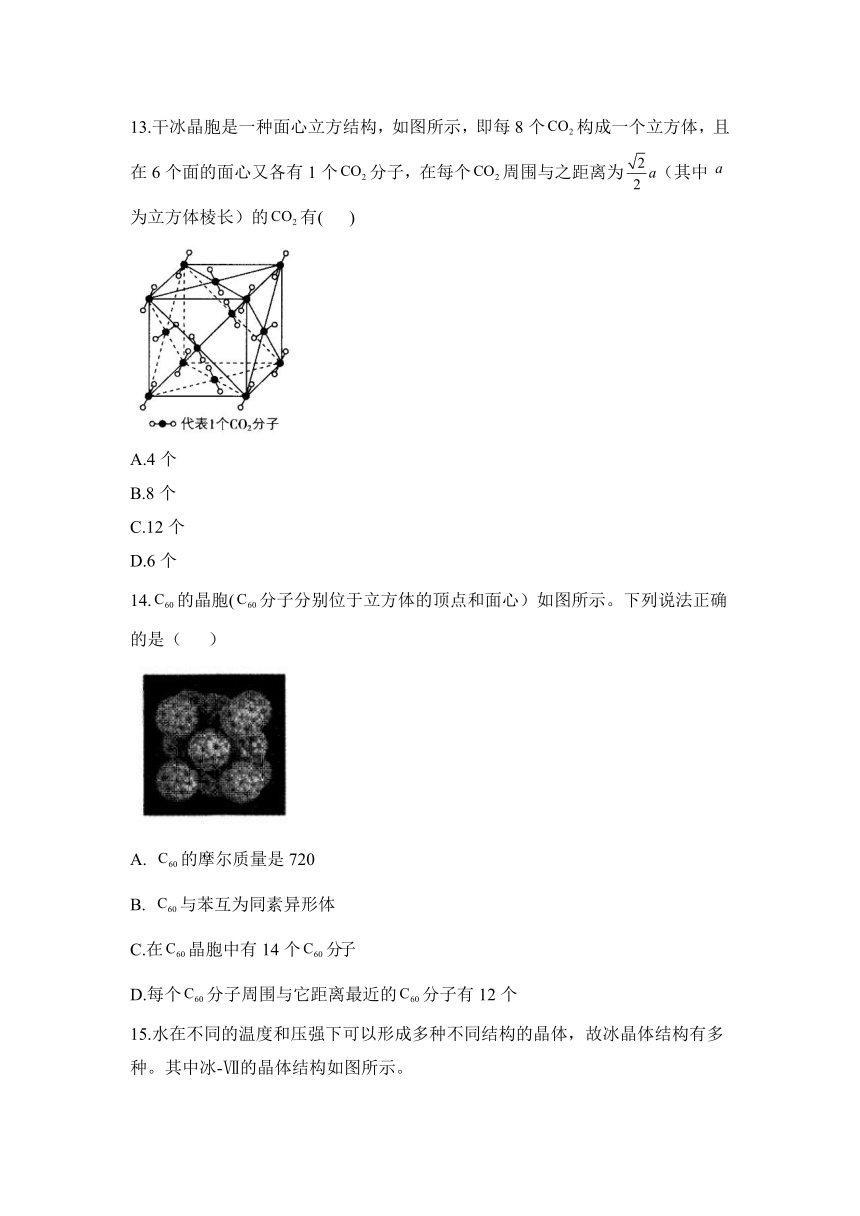 13.干冰晶胞是一种面心立方结构，如图所示，即每 8 个$CO_2$构成一个立方体，且在 6 个面的面心又各有 1 个$CO_2$分子，在每个$CO_2$周围与之距离为$\frac{\sqrt{2}}{2}a$（其中 $a$ 为立方体棱长）的$CO_2$有(　　)

代表1个$CO_2$分子

A.4 个

B.8 个

C.12 个

D.6 个

14.$C_{60}$的晶胞($C_{60}$分子分别位于立方体的顶点和面心）如图所示。下列说法正确的是（　　）

A. $C_{60}$的摩尔质量是 720

B. $C_{60}$与苯互为同素异形体

C.在$C_{60}$晶胞中有 14 个$C_{60}$分子

D.每个$C_{60}$分子周围与它距离最近的$C_{60}$分子有 12 个

15.水在不同的温度和压强下可以形成多种不同结构的晶体，故冰晶体结构有多种。其中冰-Ⅶ的晶体结构如图所示。